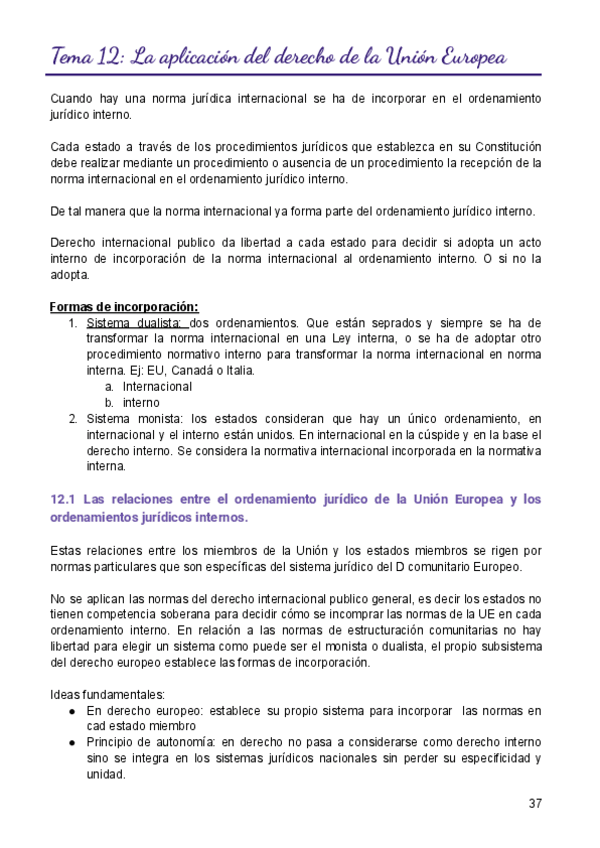 Tema 12: La aplicación del derecho de la Unión Europea

Cuando hay una norma jurídica internacional se ha de incorporar en el ordenamiento jurídico interno.

Cada estado a través de los procedimientos jurídicos que establezca en su Constitución debe realizar mediante un procedimiento o ausencia de un procedimiento la recepción de la norma internacional en el ordenamiento jurídico interno.

De tal manera que la norma internacional ya forma parte del ordenamiento jurídico interno.

Derecho internacional publico da libertad a cada estado para decidir si adopta un acto interno de incorporación de la norma internacional al ordenamiento interno. O si no la adopta.

Formas de incorporación:
1. Sistema dualista: dos ordenamientos. Que están seprados y siempre se ha de transformar la norma internacional en una Ley interna, o se ha de adoptar otro procedimiento normativo interno para transformar la norma internacional en norma interna. Ej: EU, Canadá o Italia.
a. Internacional
b. interno
2. Sistema monista: los estados consideran que hay un único ordenamiento, en internacional y el interno están unidos. En internacional en la cúspide y en la base el derecho interno. Se considera la normativa internacional incorporada en la normativa interna.

12.1 Las relaciones entre el ordenamiento jurídico de la Unión Europea y los ordenamientos jurídicos internos.

Estas relaciones entre los miembros de la Unión y los estados miembros se rigen por normas particulares que son específicas del sistema jurídico del D comunitario Europeo.

No se aplican las normas del derecho internacional publico general, es decir los estados no tienen competencia soberana para decidir cómo se incomprar las normas de la UE en cada ordenamiento interno. En relación a las normas de estructuración comunitarias no hay libertad para elegir un sistema como puede ser el monista o dualista, el propio subsistema del derecho europeo establece las formas de incorporación.

Ideas fundamentales:
● En derecho europeo: establece su propio sistema para incorporar las normas en cad estado miembro
● Principio de autonomía: en derecho no pasa a considerarse como derecho interno sino se integra en los sistemas jurídicos nacionales sin perder su especificidad y unidad.

37